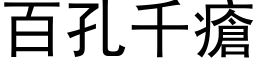 百孔千瘡